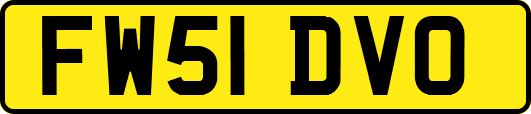 FW51 DVO